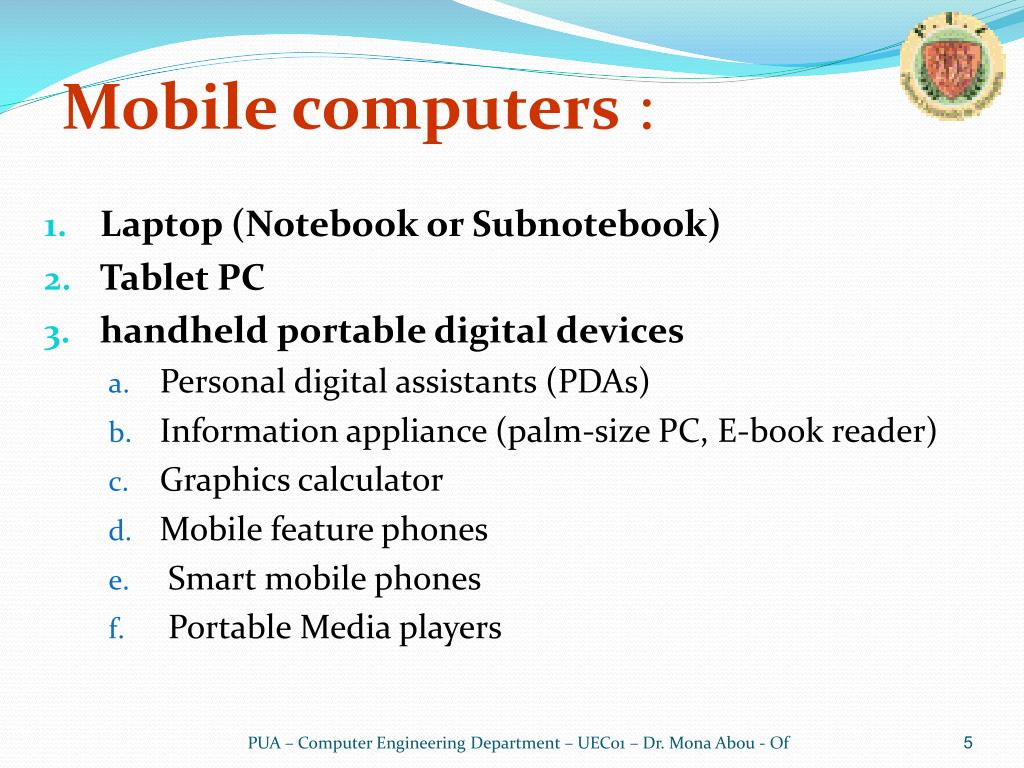 Mobile computers :

1. Laptop (Notebook or Subnotebook)
2. Tablet PC
3. handheld portable digital devices
a. Personal digital assistants (PDAs)
b. Information appliance (palm-size PC, E-book reader)
c. Graphics calculator
d. Mobile feature phones
e. Smart mobile phones
f. Portable Media players

PUA – Computer Engineering Department – UEC01 – Dr. Mona Abou - Of

5